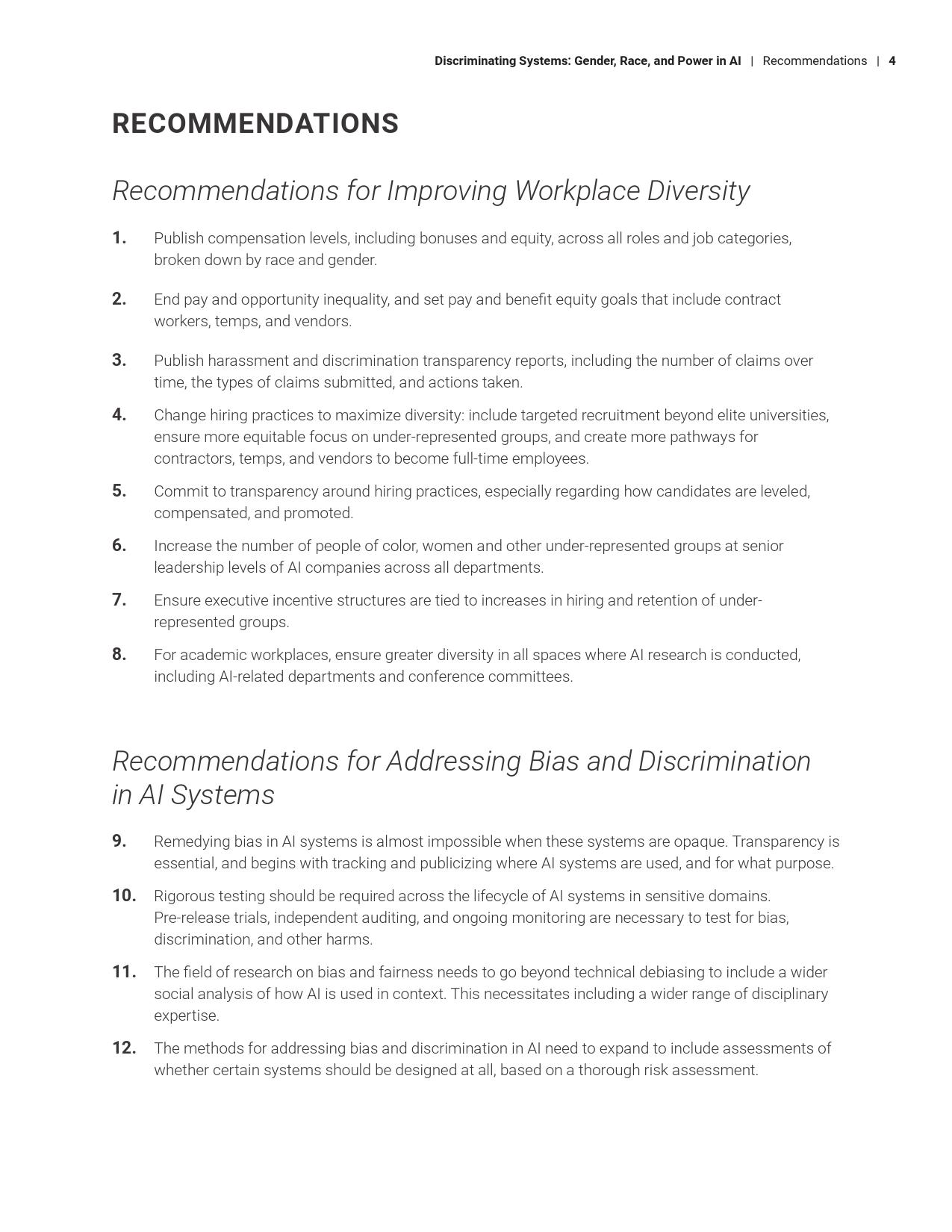 Discriminating Systems: Gender, Race, and Power in AI | Recommendations | 4

RECOMMENDATIONS

Recommendations for Improving Workplace Diversity

1. Publish compensation levels, including bonuses and equity, across all roles and job categories, broken down by race and gender.

2. End pay and opportunity inequality, and set pay and benefit equity goals that include contract workers, temps, and vendors.

3. Publish harassment and discrimination transparency reports, including the number of claims over time, the types of claims submitted, and actions taken.

4. Change hiring practices to maximize diversity: include targeted recruitment beyond elite universities, ensure more equitable focus on under-represented groups, and create more pathways for contractors, temps, and vendors to become full-time employees.

5. Commit to transparency around hiring practices, especially regarding how candidates are leveled, compensated, and promoted.

6. Increase the number of people of color, women and other under-represented groups at senior leadership levels of AI companies across all departments.

7. Ensure executive incentive structures are tied to increases in hiring and retention of under-represented groups.

8. For academic workplaces, ensure greater diversity in all spaces where AI research is conducted, including AI-related departments and conference committees.

Recommendations for Addressing Bias and Discrimination in AI Systems

9. Remedying bias in AI systems is almost impossible when these systems are opaque. Transparency is essential, and begins with tracking and publicizing where AI systems are used, and for what purpose.

10. Rigorous testing should be required across the lifecycle of AI systems in sensitive domains. Pre-release trials, independent auditing, and ongoing monitoring are necessary to test for bias, discrimination, and other harms.

11. The field of research on bias and fairness needs to go beyond technical debiasing to include a wider social analysis of how AI is used in context. This necessitates including a wider range of disciplinary expertise.

12. The methods for addressing bias and discrimination in AI need to expand to include assessments of whether certain systems should be designed at all, based on a thorough risk assessment.